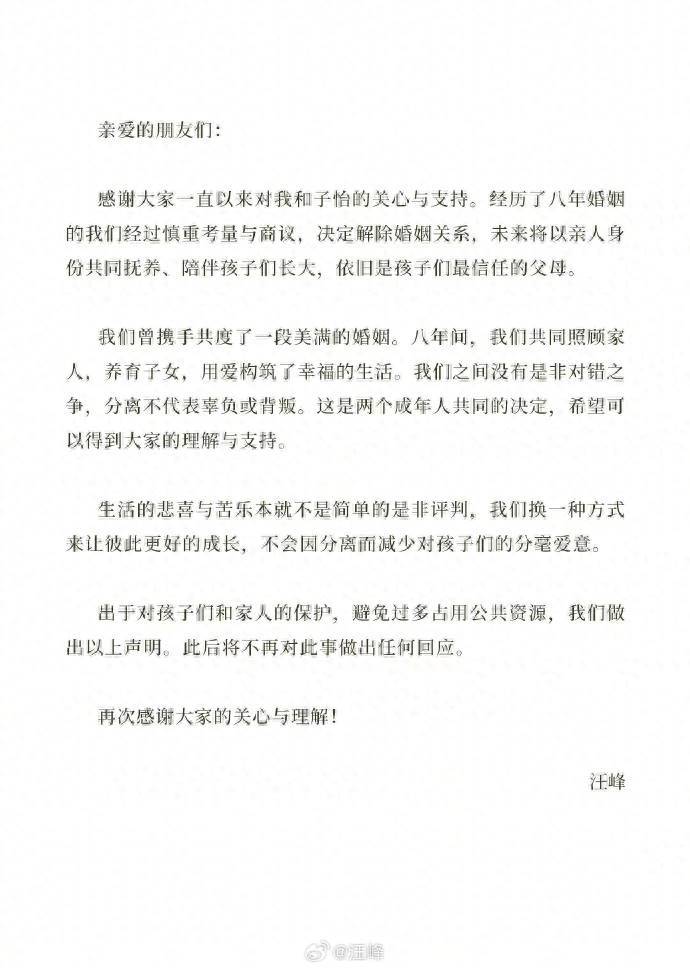 亲爱的朋友们:

感谢大家一直以来对我和子怡的关心与支持。经历了八年婚姻的我们经过慎重考量与商议，决定解除婚姻关系，未来将以亲人身份共同抚养、陪伴孩子们长大，依旧是孩子们最信任的父母。

我们曾携手共度了一段美满的婚姻。八年间，我们共同照顾家人，养育子女，用爱构筑了幸福的生活。我们之间没有是非对错之争，分离不代表辜负或背叛。这是两个成年人共同的决定，希望可以得到大家的理解与支持。

生活的悲喜与苦乐本就不是简单的是非评判，我们换一种方式来让彼此更好的成长，不会因分离而减少对孩子们的分毫爱意。

出于对孩子们和家人的保护，避免过多占用公共资源，我们做出以上声明。此后将不再对此事做出任何回应。

再次感谢大家的关心与理解!

汪峰

@汪峰